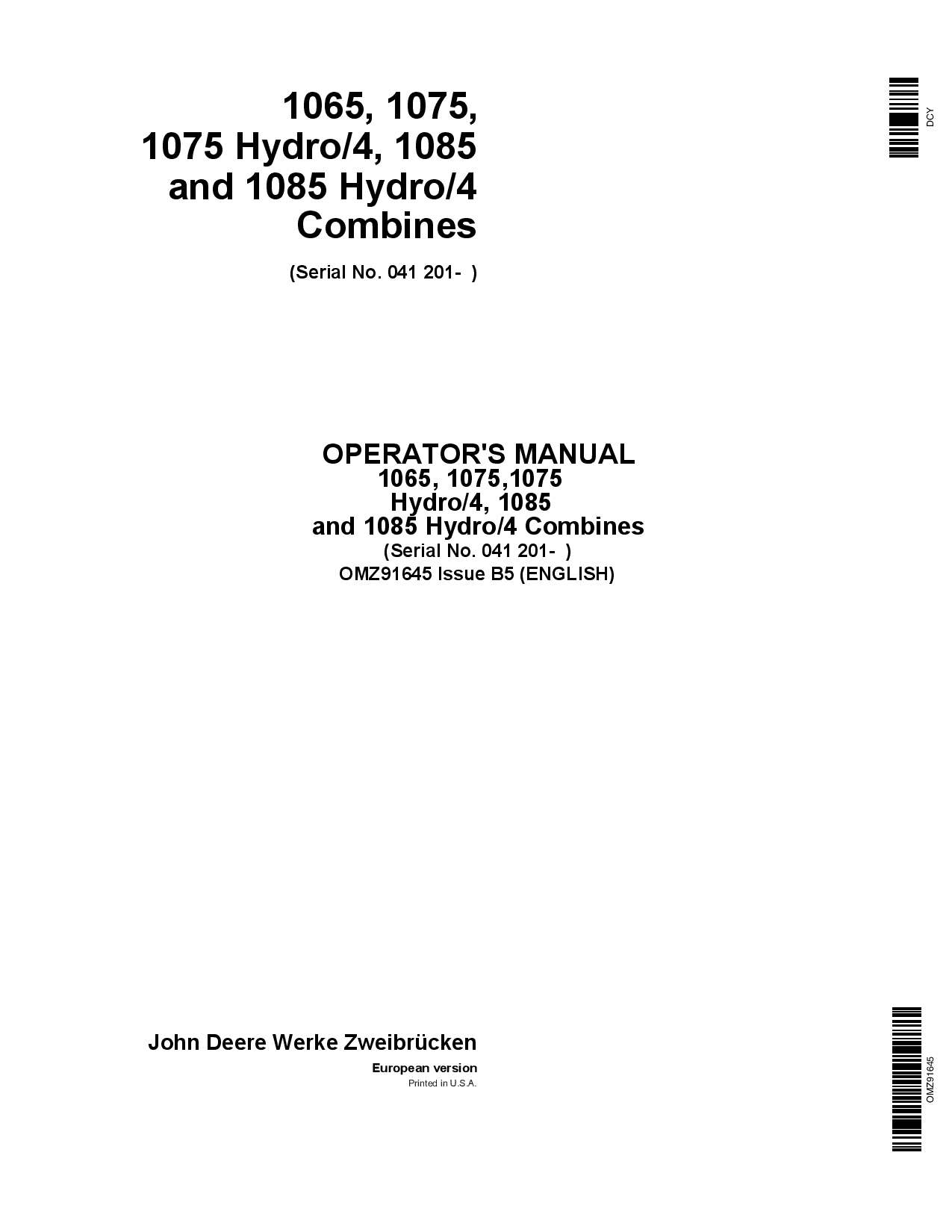 1065, 1075, 1075 Hydro/4, 1085 and 1085 Hydro/4 Combines

(Serial No. 041 201- )

DCY

OPERATOR'S MANUAL
1065, 1075,1075 Hydro/4, 1085 and 1085 Hydro/4 Combines
(Serial No. 041 201- )
OMZ91645 Issue B5 (ENGLISH)

John Deere Werke Zweibrücken

European version
Printed in U.S.A.

OMZ91645